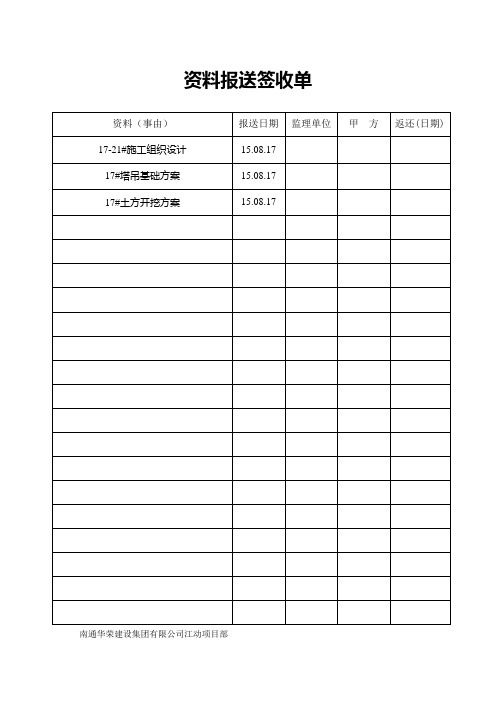 资料报送签收单

| 资料（事由） | 报送日期 | 监理单位 | 甲　方 | 返还(日期) |
|---|---|---|---|---|
| 17-21#施工组织设计 | 15.08.17 | | | |
| 17#塔吊基础方案 | 15.08.17 | | | |
| 17#土方开挖方案 | 15.08.17 | | | |
| | | | | |
| | | | | |
| | | | | |
| | | | | |
| | | | | |
| | | | | |
| | | | | |
| | | | | |
| | | | | |
| | | | | |
| | | | | |
| | | | | |
| | | | | |
| | | | | |
| | | | | |
| | | | | |
| | | | | |

南通华荣建设集团有限公司江动项目部